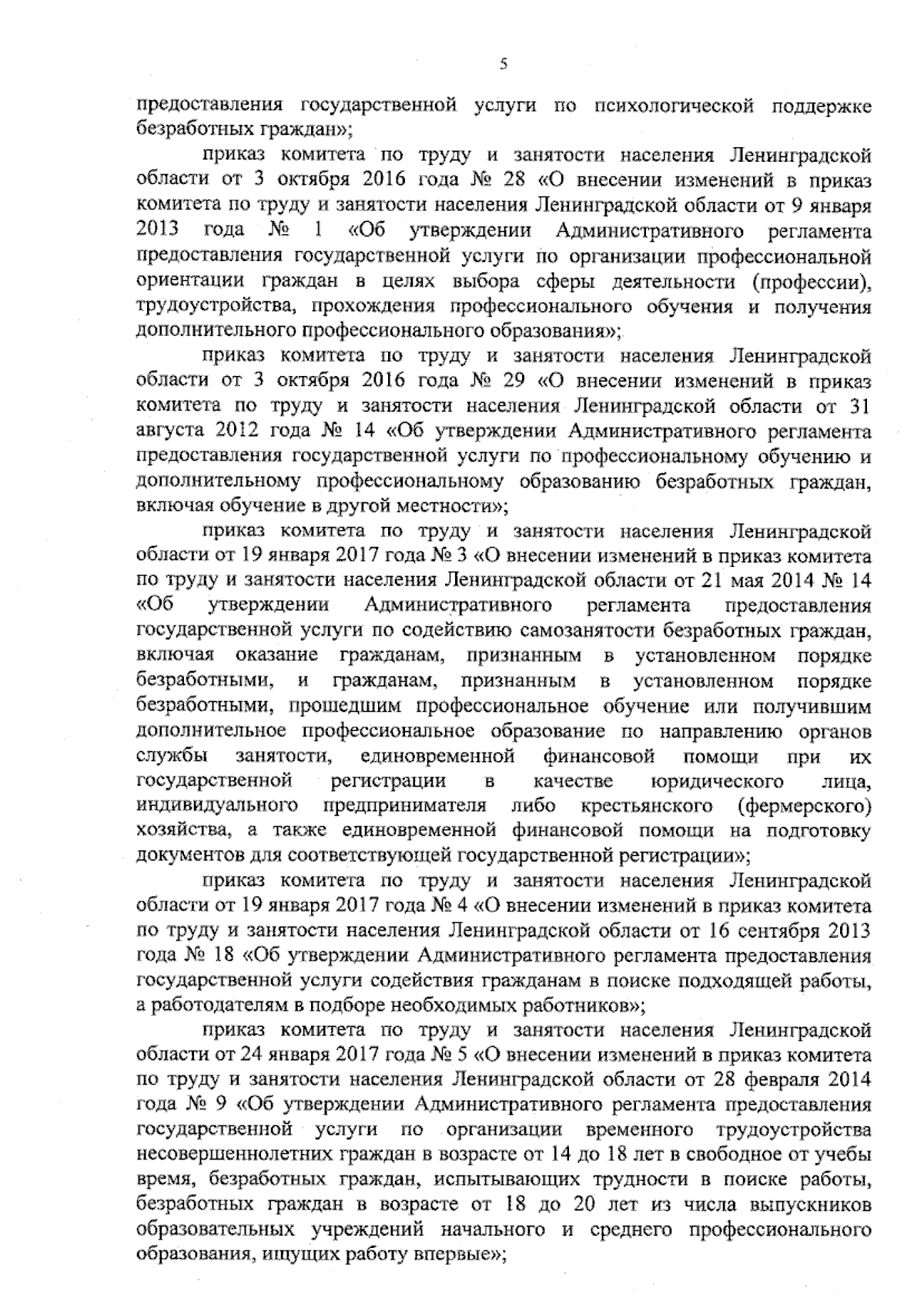 5

предоставления государственной услуги по психологической поддержке безработных граждан»;

приказ комитета по труду и занятости населения Ленинградской области от 3 октября 2016 года № 28 «О внесении изменений в приказ комитета по труду и занятости населения Ленинградской области от 9 января 2013 года № 1 «Об утверждении Административного регламента предоставления государственной услуги по организации профессиональной ориентации граждан в целях выбора сферы деятельности (профессии), трудоустройства, прохождения профессионального обучения и получения дополнительного профессионального образования»;

приказ комитета по труду и занятости населения Ленинградской области от 3 октября 2016 года № 29 «О внесении изменений в приказ комитета по труду и занятости населения Ленинградской области от 31 августа 2012 года № 14 «Об утверждении Административного регламента предоставления государственной услуги по профессиональному обучению и дополнительному профессиональному образованию безработных граждан, включая обучение в другой местности»;

приказ комитета по труду и занятости населения Ленинградской области от 19 января 2017 года № 3 «О внесении изменений в приказ комитета по труду и занятости населения Ленинградской области от 21 мая 2014 № 14 «Об утверждении Административного регламента предоставления государственной услуги по содействию самозанятости безработных граждан, включая оказание гражданам, признанным в установленном порядке безработными, и гражданам, признанным в установленном порядке безработными, прошедшим профессиональное обучение или получившим дополнительное профессиональное образование по направлению органов службы занятости, единовременной финансовой помощи при их государственной регистрации в качестве юридического лица, индивидуального предпринимателя либо крестьянского (фермерского) хозяйства, а также единовременной финансовой помощи на подготовку документов для соответствующей государственной регистрации»;

приказ комитета по труду и занятости населения Ленинградской области от 19 января 2017 года № 4 «О внесении изменений в приказ комитета по труду и занятости населения Ленинградской области от 16 сентября 2013 года № 18 «Об утверждении Административного регламента предоставления государственной услуги содействия гражданам в поиске подходящей работы, а работодателям в подборе необходимых работников»;

приказ комитета по труду и занятости населения Ленинградской области от 24 января 2017 года № 5 «О внесении изменений в приказ комитета по труду и занятости населения Ленинградской области от 28 февраля 2014 года № 9 «Об утверждении Административного регламента предоставления государственной услуги по организации временного трудоустройства несовершеннолетних граждан в возрасте от 14 до 18 лет в свободное от учебы время, безработных граждан, испытывающих трудности в поиске работы, безработных граждан в возрасте от 18 до 20 лет из числа выпускников образовательных учреждений начального и среднего профессионального образования, ищущих работу впервые»;